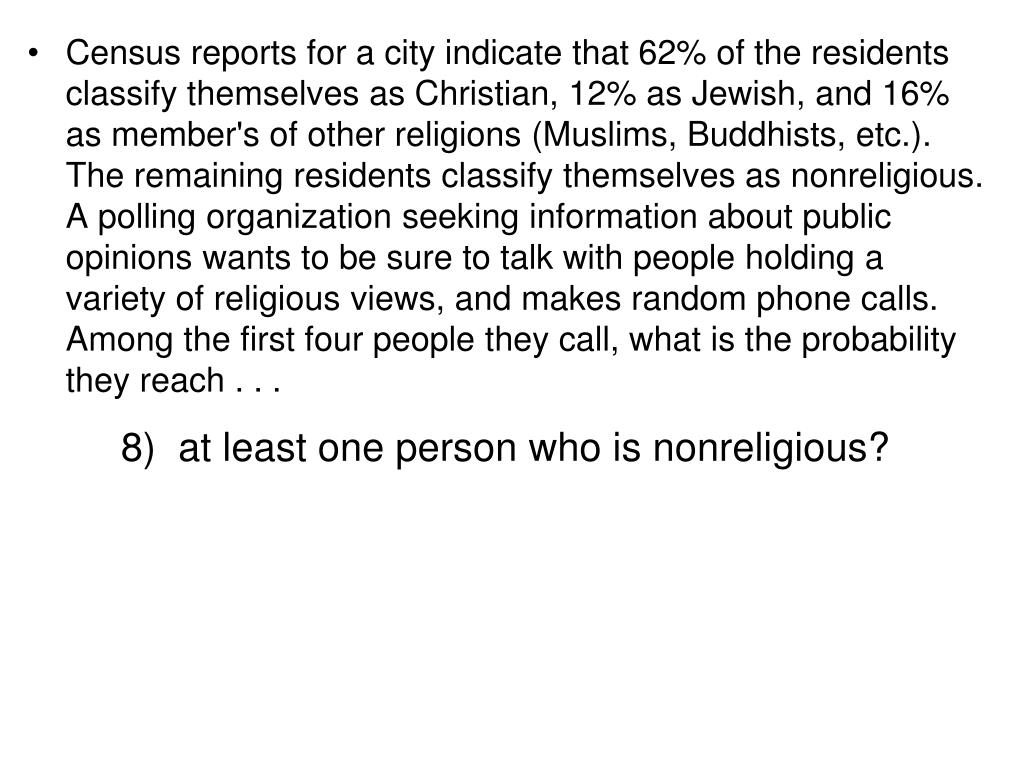 • Census reports for a city indicate that 62% of the residents classify themselves as Christian, 12% as Jewish, and 16% as member's of other religions (Muslims, Buddhists, etc.). The remaining residents classify themselves as nonreligious. A polling organization seeking information about public opinions wants to be sure to talk with people holding a variety of religious views, and makes random phone calls. Among the first four people they call, what is the probability they reach . . .

8) at least one person who is nonreligious?